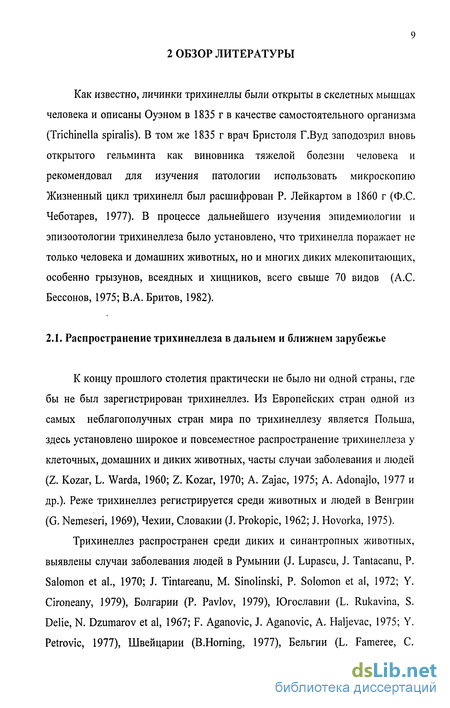 9

2 ОБЗОР ЛИТЕРАТУРЫ

Как известно, личинки трихинеллы были открыты в скелетных мышцах человека и описаны Оуэном в 1835 г в качестве самостоятельного организма (Trichinella spiralis). В том же 1835 г врач Бристоля Г.Вуд заподозрил вновь открытого гельминта как виновника тяжелой болезни человека и рекомендовал для изучения патологии использовать микроскопию Жизненный цикл трихинелл был расшифрован Р. Лейкартом в 1860 г (Ф.С. Чеботарев, 1977). В процессе дальнейшего изучения эпидемиологии и эпизоотологии трихинеллеза было установлено, что трихинелла поражает не только человека и домашних животных, но и многих диких млекопитающих, особенно грызунов, всеядных и хищников, всего свыше 70 видов (А.С. Бессонов, 1975; В.А. Бритов, 1982).

2.1. Распространение трихинеллеза в дальнем и ближнем зарубежье

К концу прошлого столетия практически не было ни одной страны, где бы не был зарегистрирован трихинеллез. Из Европейских стран одной из самых неблагополучных стран мира по трихинеллезу является Польша, здесь установлено широкое и повсеместное распространение трихинеллеза у клеточных, домашних и диких животных, часты случаи заболевания и людей (Z. Kozar, L. Warda, 1960; Z. Kozar, 1970; A. Zajac, 1975; A. Adonajlo, 1977 и др.). Реже трихинеллез регистрируется среди животных и людей в Венгрии (G. Nemeseri, 1969), Чехии, Словакии (J. Prokopic, 1962; J. Hovorka, 1975).

Трихинеллез распространен среди диких и синантропных животных, выявлены случаи заболевания людей в Румынии (J. Lupascu, J. Tantacanu, P. Salomon et al., 1970; J. Tintareanu, M. Sinolinski, P. Solomon et al, 1972; Y. Cironeany, 1979), Болгарии (P. Pavlov, 1979), Югославии (L. Rukavina, S. Delie, N. Dzumarov et al, 1967; F. Aganovic, J. Aganovic, A. Haljevac, 1975; Y. Petrovic, 1977), Швейцарии (B.Horning, 1977), Бельгии (L. Fameree, C.

dsLib.net
библиотека диссертаций